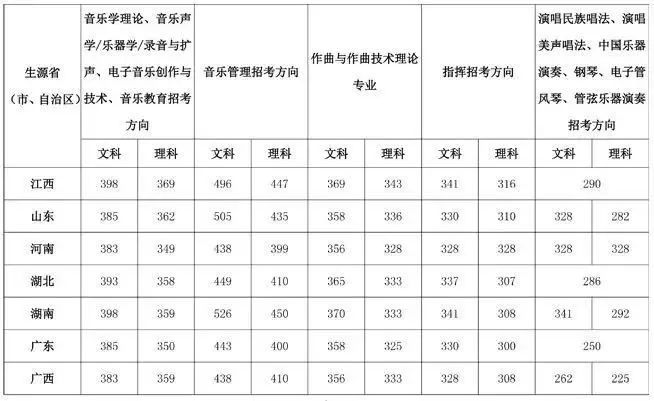 | 生源省（市、自治区） | 音乐学理论、音乐声学/乐器学/录音与扩声、电子音乐创作与技术、音乐教育招考方向 | | 音乐管理招考方向 | | 作曲与作曲技术理论专业 | | 指挥招考方向 | | 演唱民族唱法、演唱美声唱法、中国乐器演奏、钢琴、电子管风琴、管弦乐器演奏招考方向 | |
|---|---|---|---|---|---|---|---|---|---|---|
| | 文科 | 理科 | 文科 | 理科 | 文科 | 理科 | 文科 | 理科 | 文科 | 理科 |
| 江西 | 398 | 369 | 496 | 447 | 369 | 343 | 341 | 316 | 290 | |
| 山东 | 385 | 362 | 505 | 435 | 358 | 336 | 330 | 310 | 328 | 282 |
| 河南 | 383 | 349 | 438 | 399 | 356 | 328 | 328 | 328 | 328 | 328 |
| 湖北 | 393 | 358 | 449 | 410 | 365 | 333 | 337 | 307 | 286 | |
| 湖南 | 398 | 359 | 526 | 450 | 370 | 333 | 341 | 308 | 341 | 292 |
| 广东 | 385 | 350 | 443 | 400 | 358 | 325 | 330 | 300 | 250 | |
| 广西 | 383 | 359 | 438 | 410 | 356 | 333 | 328 | 308 | 262 | 225 |